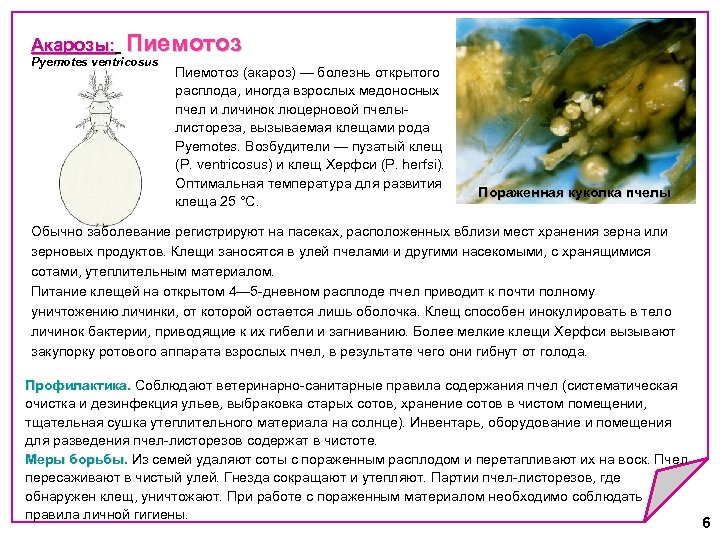 Акарозы: Пиемотоз
Pyemotes ventricosus

Пиемотоз (акароз) — болезнь открытого расплода, иногда взрослых медоносных пчел и личинок люцерновой пчелы-листореза, вызываемая клещами рода Pyemotes. Возбудители — пузатый клещ (P. ventricosus) и клещ Херфси (P. herfsi). Оптимальная температура для развития клеща 25 °С.

Пораженная куколка пчелы

Обычно заболевание регистрируют на пасеках, расположенных вблизи мест хранения зерна или зерновых продуктов. Клещи заносятся в улей пчелами и другими насекомыми, с хранящимися сотами, утеплительным материалом.
Питание клещей на открытом 4—5-дневном расплоде пчел приводит к почти полному уничтожению личинки, от которой остается лишь оболочка. Клещ способен инокулировать в тело личинок бактерии, приводящие к их гибели и загниванию. Более мелкие клещи Херфси вызывают закупорку ротового аппарата взрослых пчел, в результате чего они гибнут от голода.

Профилактика. Соблюдают ветеринарно-санитарные правила содержания пчел (систематическая очистка и дезинфекция ульев, выбраковка старых сотов, хранение сотов в чистом помещении, тщательная сушка утеплительного материала на солнце). Инвентарь, оборудование и помещения для разведения пчел-листорезов содержат в чистоте.
Меры борьбы. Из семей удаляют соты с пораженным расплодом и перетапливают их на воск. Пчел пересаживают в чистый улей. Гнезда сокращают и утепляют. Партии пчел-листорезов, где обнаружен клещ, уничтожают. При работе с пораженным материалом необходимо соблюдать правила личной гигиены.

6